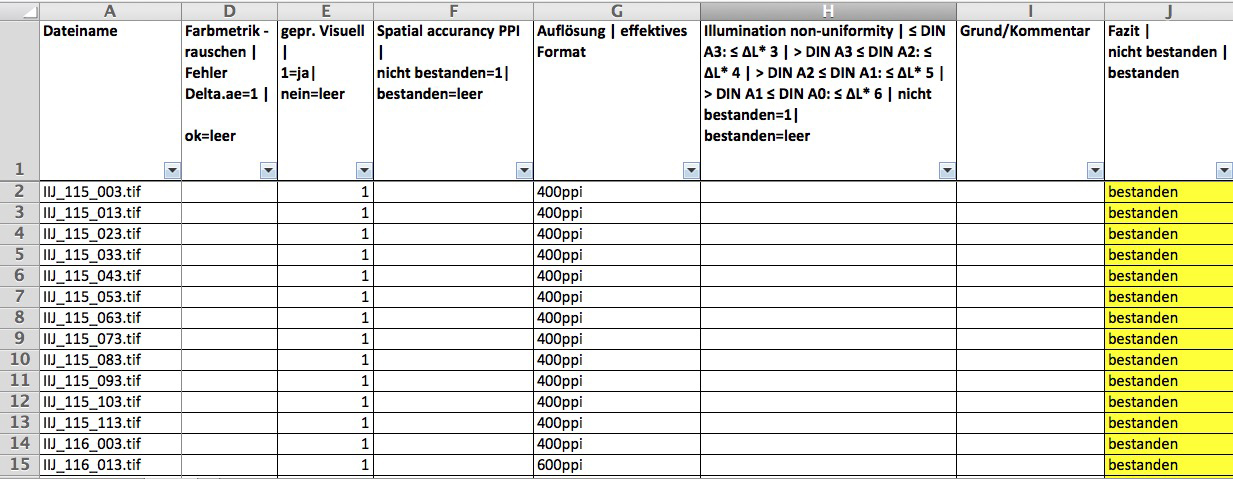 |  | A | D | E | F | G | H | I | J |
|---|---|---|---|---|---|---|---|---|
| 1 | Dateiname | Farbmetrik - rauschen \| Fehler Delta.ae=1 \| ok=leer | gepr. Visuell \| 1=ja\| nein=leer | Spatial accurancy PPI \| nicht bestanden=1\| bestanden=leer | Auflösung \| effektives Format | Illumination non-uniformity \| ≤ DIN A3: ≤ ΔL* 3 \| > DIN A3 ≤ DIN A2: ≤ ΔL* 4 \| > DIN A2 ≤ DIN A1: ≤ ΔL* 5 \| > DIN A1 ≤ DIN A0: ≤ ΔL* 6 \| nicht bestanden=1\| bestanden=leer | Grund/Kommentar | Fazit \| nicht bestanden \| bestanden |
| 2 | IIJ_115_003.tif |  | 1 |  | 400ppi |  |  | bestanden |
| 3 | IIJ_115_013.tif |  | 1 |  | 400ppi |  |  | bestanden |
| 4 | IIJ_115_023.tif |  | 1 |  | 400ppi |  |  | bestanden |
| 5 | IIJ_115_033.tif |  | 1 |  | 400ppi |  |  | bestanden |
| 6 | IIJ_115_043.tif |  | 1 |  | 400ppi |  |  | bestanden |
| 7 | IIJ_115_053.tif |  | 1 |  | 400ppi |  |  | bestanden |
| 8 | IIJ_115_063.tif |  | 1 |  | 400ppi |  |  | bestanden |
| 9 | IIJ_115_073.tif |  | 1 |  | 400ppi |  |  | bestanden |
| 10 | IIJ_115_083.tif |  | 1 |  | 400ppi |  |  | bestanden |
| 11 | IIJ_115_093.tif |  | 1 |  | 400ppi |  |  | bestanden |
| 12 | IIJ_115_103.tif |  | 1 |  | 400ppi |  |  | bestanden |
| 13 | IIJ_115_113.tif |  | 1 |  | 400ppi |  |  | bestanden |
| 14 | IIJ_116_003.tif |  | 1 |  | 400ppi |  |  | bestanden |
| 15 | IIJ_116_013.tif |  | 1 |  | 600ppi |  |  | bestanden |